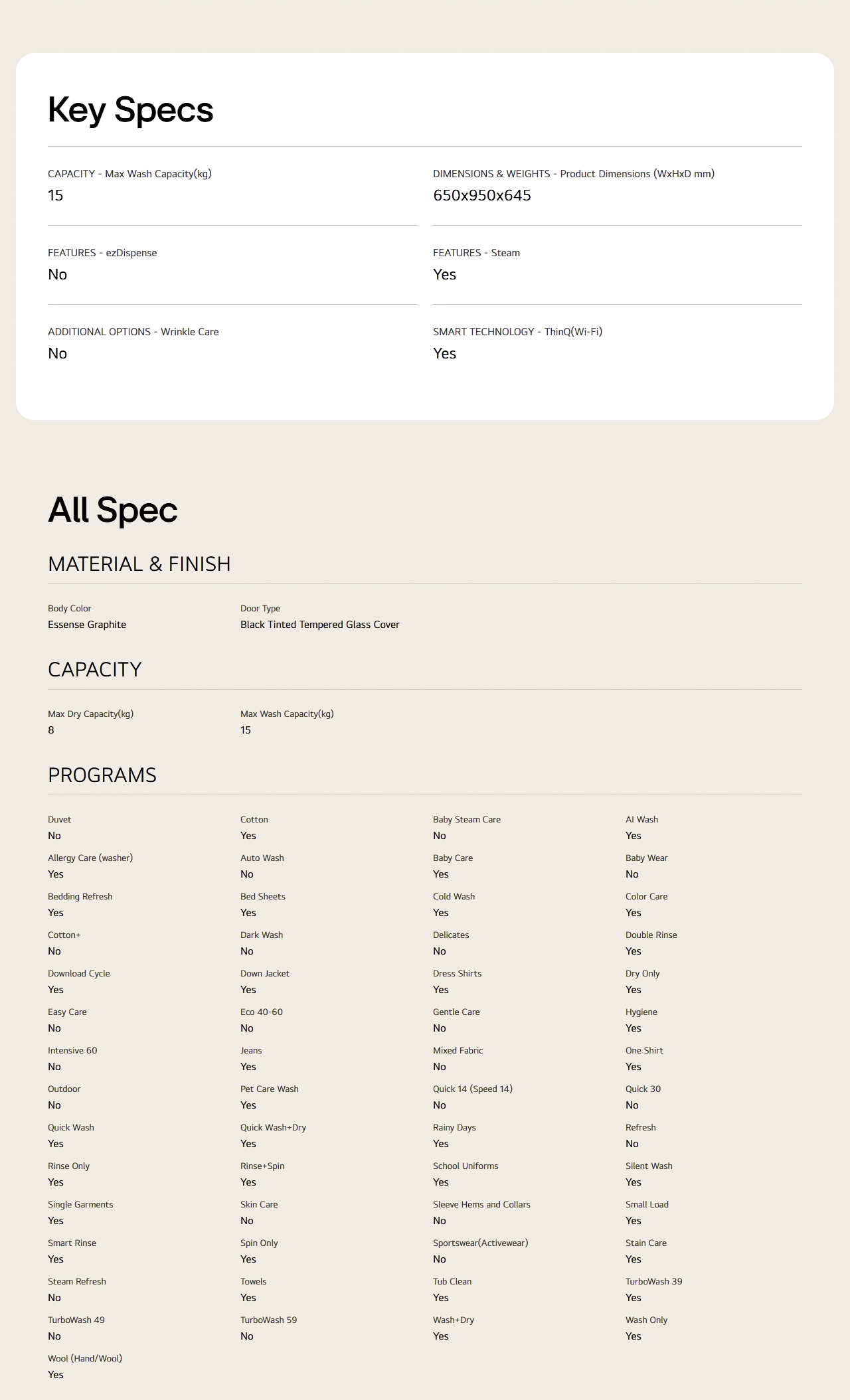 Key Specs

CAPACITY - Max Wash Capacity(kg)
15

DIMENSIONS & WEIGHTS - Product Dimensions (WxHxD mm)
650x950x645

FEATURES - ezDispense
No

FEATURES - Steam
Yes

ADDITIONAL OPTIONS - Wrinkle Care
No

SMART TECHNOLOGY - ThinQ(Wi-Fi)
Yes

All Spec

MATERIAL & FINISH

Body Color
Essense Graphite

Door Type
Black Tinted Tempered Glass Cover

CAPACITY

Max Dry Capacity(kg)
8

Max Wash Capacity(kg)
15

PROGRAMS

Duvet
No

Cotton
Yes

Baby Steam Care
No

AI Wash
Yes

Allergy Care (washer)
Yes

Auto Wash
No

Baby Care
Yes

Baby Wear
No

Bedding Refresh
Yes

Bed Sheets
Yes

Cold Wash
Yes

Color Care
Yes

Cotton+
No

Dark Wash
No

Delicates
No

Double Rinse
Yes

Download Cycle
Yes

Down Jacket
Yes

Dress Shirts
Yes

Dry Only
Yes

Easy Care
No

Eco 40-60
No

Gentle Care
No

Hygiene
Yes

Intensive 60
No

Jeans
Yes

Mixed Fabric
No

One Shirt
Yes

Outdoor
No

Pet Care Wash
Yes

Quick 14 (Speed 14)
No

Quick 30
No

Quick Wash
Yes

Quick Wash+Dry
Yes

Rainy Days
Yes

Refresh
No

Rinse Only
Yes

Rinse+Spin
Yes

School Uniforms
Yes

Silent Wash
Yes

Single Garments
Yes

Skin Care
No

Sleeve Hems and Collars
No

Small Load
Yes

Smart Rinse
Yes

Spin Only
Yes

Sportswear(Activewear)
No

Stain Care
Yes

Steam Refresh
No

Towels
Yes

Tub Clean
Yes

TurboWash 39
Yes

TurboWash 49
No

TurboWash 59
No

Wash+Dry
Yes

Wash Only
Yes

Wool (Hand/Wool)
Yes